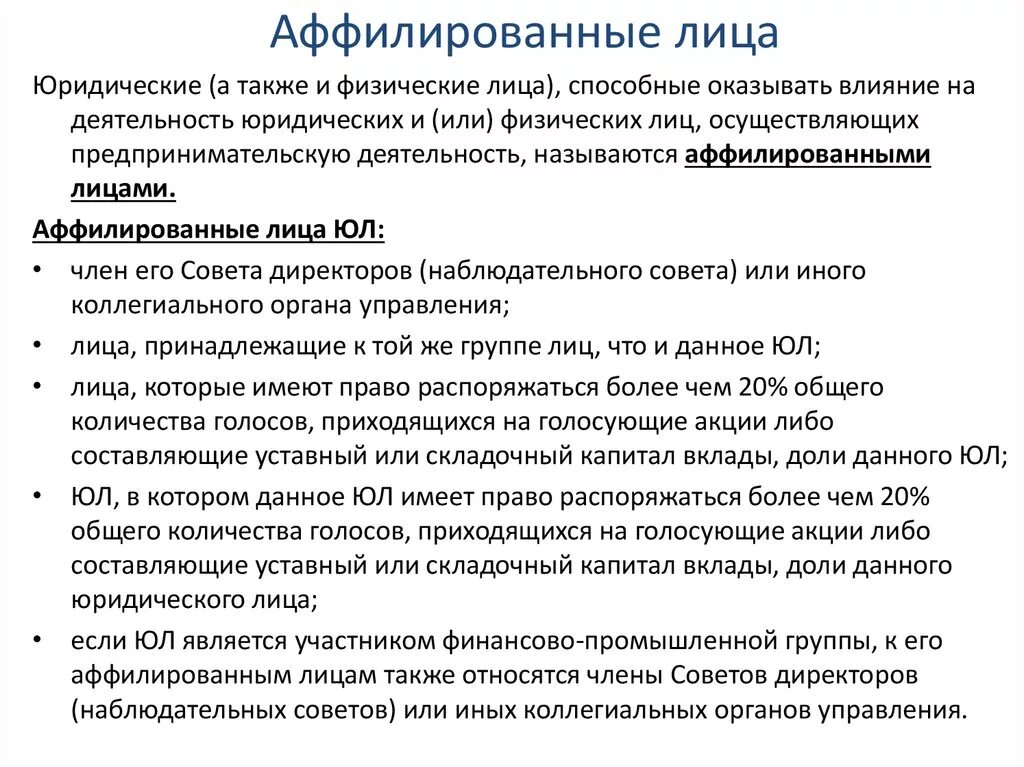 Аффилированные лица

Юридические (а также и физические лица), способные оказывать влияние на деятельность юридических и (или) физических лиц, осуществляющих предпринимательскую деятельность, называются аффилированными лицами.

Аффилированные лица ЮЛ:

• член его Совета директоров (наблюдательного совета) или иного коллегиального органа управления;
• лица, принадлежащие к той же группе лиц, что и данное ЮЛ;
• лица, которые имеют право распоряжаться более чем 20% общего количества голосов, приходящихся на голосующие акции либо составляющие уставный или складочный капитал вклады, доли данного ЮЛ;
• ЮЛ, в котором данное ЮЛ имеет право распоряжаться более чем 20% общего количества голосов, приходящихся на голосующие акции либо составляющие уставный или складочный капитал вклады, доли данного юридического лица;
• если ЮЛ является участником финансово-промышленной группы, к его аффилированным лицам также относятся члены Советов директоров (наблюдательных советов) или иных коллегиальных органов управления.